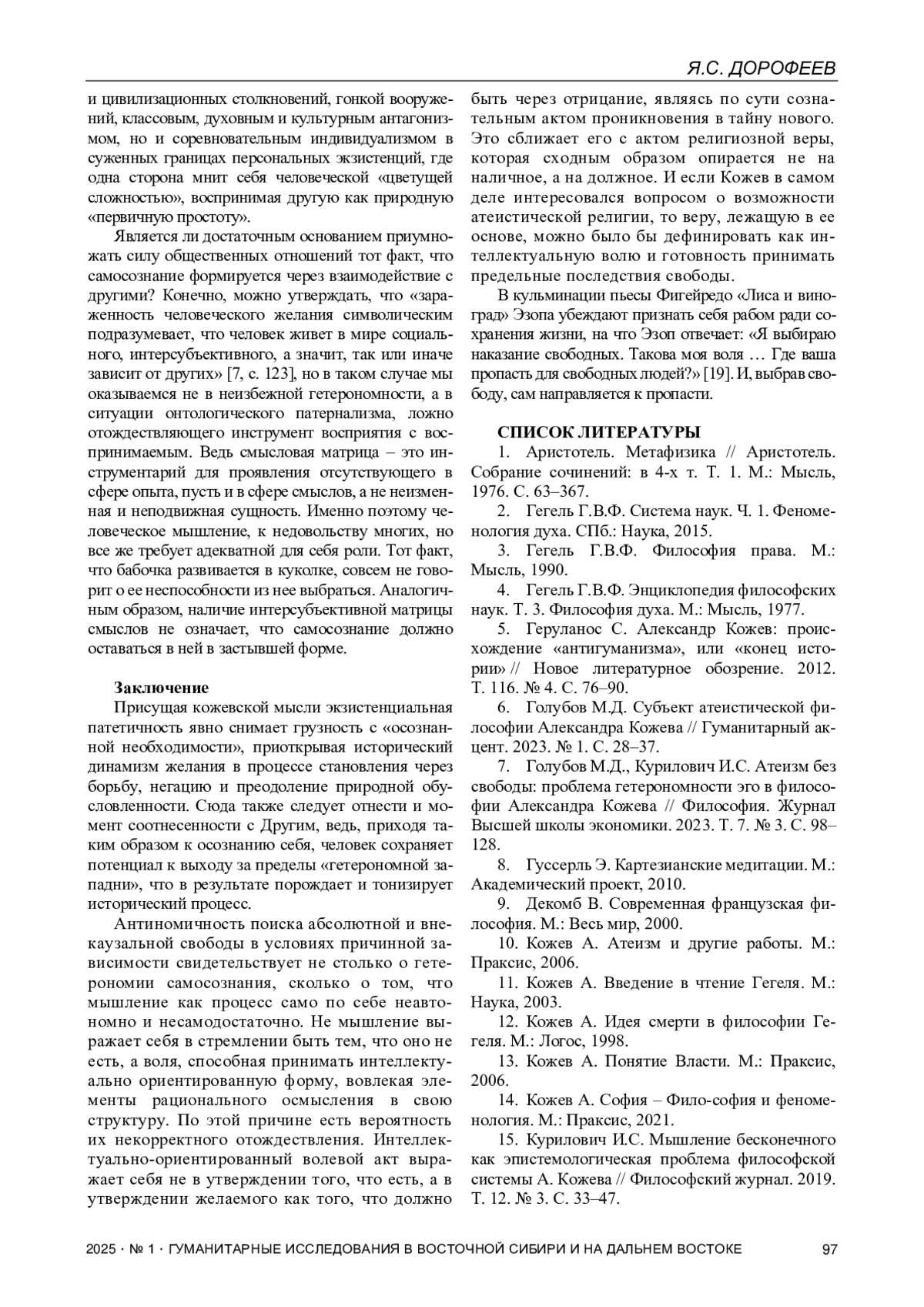 Я.С. ДОРОФЕЕВ

и цивилизационных столкновений, гонкой вооружений, классовым, духовным и культурным антагонизмом, но и соревновательным индивидуализмом в суженных границах персональных экзистенций, где одна сторона мнит себя человеческой «цветущей сложностью», воспринимая другую как природную «первичную простоту».

Является ли достаточным основанием приумножать силу общественных отношений тот факт, что самосознание формируется через взаимодействие с другими? Конечно, можно утверждать, что «зараженность человеческого желания символическим подразумевает, что человек живет в мире социального, интерсубъективного, а значит, так или иначе зависит от других» [7, с. 123], но в таком случае мы оказываемся не в неизбежной гетерономности, а в ситуации онтологического патернализма, ложно отождествляющего инструмент восприятия с воспринимаемым. Ведь смысловая матрица – это инструментарий для проявления отсутствующего в сфере опыта, пусть и в сфере смыслов, а не неизменная и неподвижная сущность. Именно поэтому человеческое мышление, к недовольству многих, но все же требует адекватной для себя роли. Тот факт, что бабочка развивается в куколке, совсем не говорит о ее неспособности из нее выбраться. Аналогичным образом, наличие интерсубъективной матрицы смыслов не означает, что самосознание должно оставаться в ней в застывшей форме.

Заключение
Присущая кожевской мысли экзистенциальная патетичность явно снимает грузность с «осознанной необходимости», приоткрывая исторический динамизм желания в процессе становления через борьбу, негацию и преодоление природной обусловленности. Сюда также следует отнести и момент соотнесенности с Другим, ведь, приходя таким образом к осознанию себя, человек сохраняет потенциал к выходу за пределы «гетерономной западни», что в результате порождает и тонизирует исторический процесс.

Антиномичность поиска абсолютной и внекаузальной свободы в условиях причинной зависимости свидетельствует не столько о гетерономии самосознания, сколько о том, что мышление как процесс само по себе неавтономно и несамодостаточно. Не мышление выражает себя в стремлении быть тем, что оно не есть, а воля, способная принимать интеллектуально ориентированную форму, вовлекая элементы рационального осмысления в свою структуру. По этой причине есть вероятность их некорректного отождествления. Интеллектуально-ориентированный волевой акт выражает себя не в утверждении того, что есть, а в утверждении желаемого как того, что должно быть через отрицание, являясь по сути сознательным актом проникновения в тайну нового. Это сближает его с актом религиозной веры, которая сходным образом опирается не на наличное, а на должное. И если Кожев в самом деле интересовался вопросом о возможности атеистической религии, то веру, лежащую в ее основе, можно было бы дефинировать как интеллектуальную волю и готовность принимать предельные последствия свободы.

В кульминации пьесы Фигейредо «Лиса и виноград» Эзопа убеждают признать себя рабом ради сохранения жизни, на что Эзоп отвечает: «Я выбираю наказание свободных. Такова моя воля … Где ваша пропасть для свободных людей?» [19]. И, выбрав свободу, сам направляется к пропасти.

СПИСОК ЛИТЕРАТУРЫ
1. Аристотель. Метафизика // Аристотель. Собрание сочинений: в 4-х т. Т. 1. М.: Мысль, 1976. С. 63–367.
2. Гегель Г.В.Ф. Система наук. Ч. 1. Феноменология духа. СПб.: Наука, 2015.
3. Гегель Г.В.Ф. Философия права. М.: Мысль, 1990.
4. Гегель Г.В.Ф. Энциклопедия философских наук. Т. 3. Философия духа. М.: Мысль, 1977.
5. Геруланос С. Александр Кожев: происхождение «антигуманизма», или «конец истории» // Новое литературное обозрение. 2012. Т. 116. № 4. С. 76–90.
6. Голубов М.Д. Субъект атеистической философии Александра Кожева // Гуманитарный акцент. 2023. № 1. С. 28–37.
7. Голубов М.Д., Курилович И.С. Атеизм без свободы: проблема гетерономности эго в философии Александра Кожева // Философия. Журнал Высшей школы экономики. 2023. Т. 7. № 3. С. 98–128.
8. Гуссерль Э. Картезианские медитации. М.: Академический проект, 2010.
9. Декомб В. Современная французская философия. М.: Весь мир, 2000.
10. Кожев А. Атеизм и другие работы. М.: Праксис, 2006.
11. Кожев А. Введение в чтение Гегеля. М.: Наука, 2003.
12. Кожев А. Идея смерти в философии Гегеля. М.: Логос, 1998.
13. Кожев А. Понятие Власти. М.: Праксис, 2006.
14. Кожев А. София – Фило-софия и феноменология. М.: Праксис, 2021.
15. Курилович И.С. Мышление бесконечного как эпистемологическая проблема философской системы А. Кожева // Философский журнал. 2019. Т. 12. № 3. С. 33–47.

2025 · № 1 · ГУМАНИТАРНЫЕ ИССЛЕДОВАНИЯ В ВОСТОЧНОЙ СИБИРИ И НА ДАЛЬНЕМ ВОСТОКЕ 97